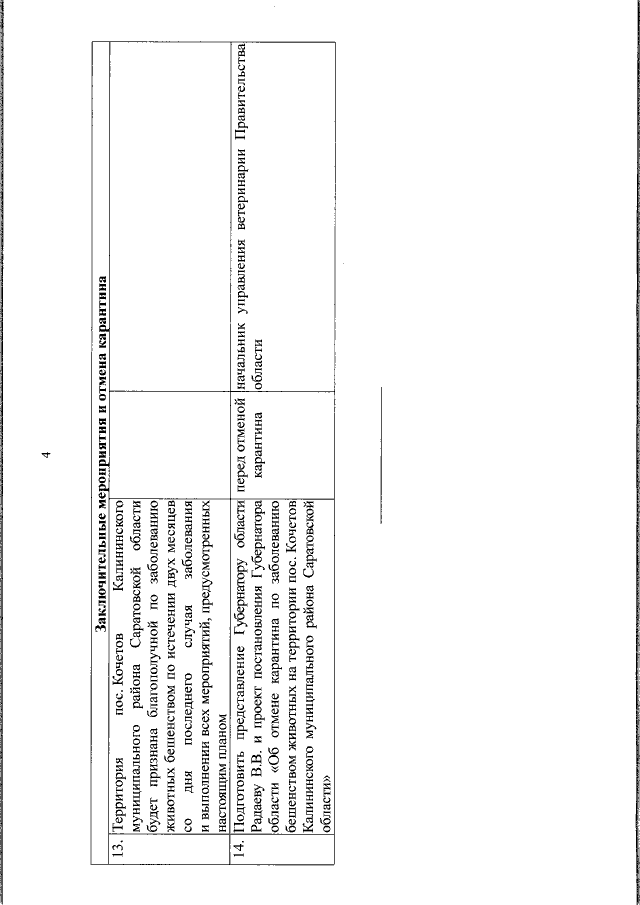 4

| Заключительные мероприятия и отмена карантина | | | |
|---|---|---|---|
| 13. | Территория пос. Кочетов Калининского муниципального района Саратовской области будет признана благополучной по заболеванию животных бешенством по истечении двух месяцев со дня последнего случая заболевания и выполнении всех мероприятий, предусмотренных настоящим планом | | |
| 14. | Подготовить представление Губернатору области Радаеву В.В. и проект постановления Губернатора области «Об отмене карантина по заболеванию бешенством животных на территории пос. Кочетов Калининского муниципального района Саратовской области» | перед отменой карантина | начальник управления ветеринарии Правительства области |